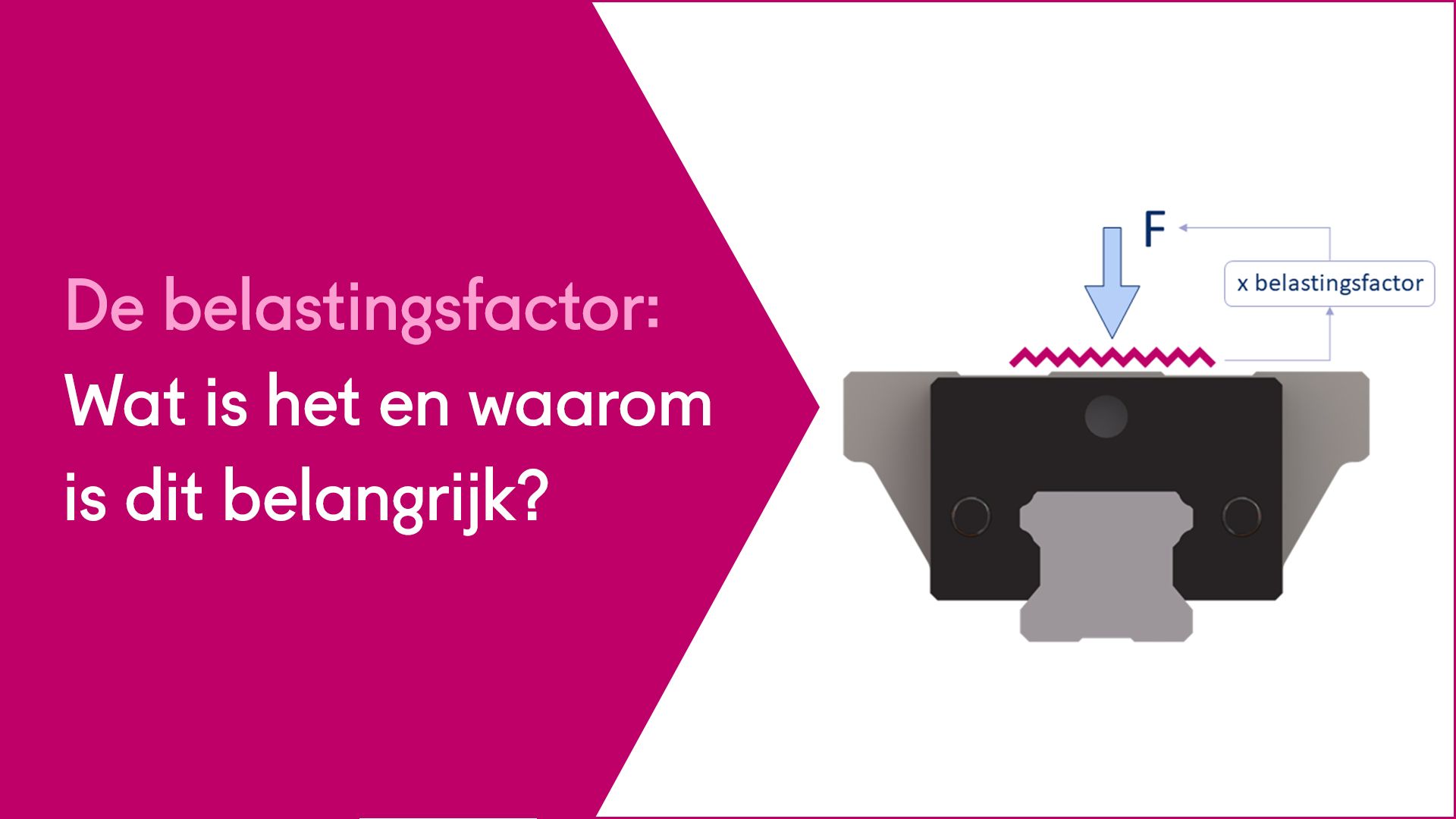 De belastingsfactor:
Wat is het en waarom is dit belangrijk?

F

x belastingsfactor